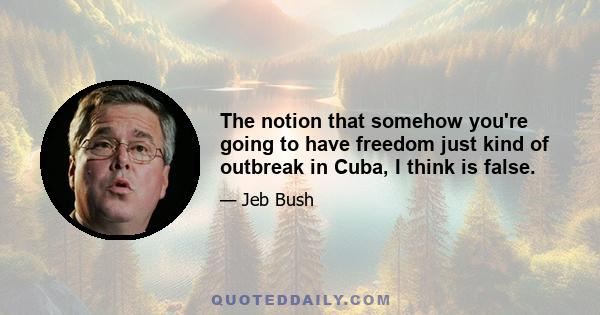 The notion that somehow you're going to have freedom just kind of outbreak in Cuba, I think is false.

— Jeb Bush

QUOTEDDAILY.COM